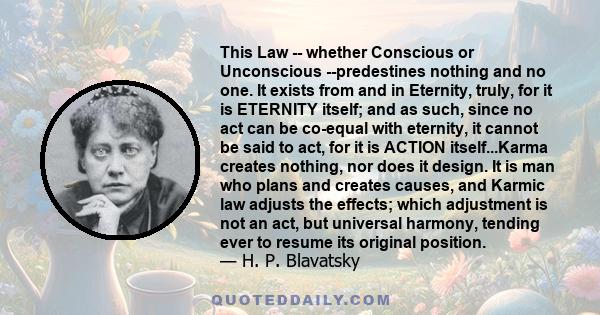 This Law -- whether Conscious or Unconscious --predestines nothing and no one. It exists from and in Eternity, truly, for it is ETERNITY itself; and as such, since no act can be co-equal with eternity, it cannot be said to act, for it is ACTION itself...Karma creates nothing, nor does it design. It is man who plans and creates causes, and Karmic law adjusts the effects; which adjustment is not an act, but universal harmony, tending ever to resume its original position.
— H. P. Blavatsky

QUOTEDDAILY.COM